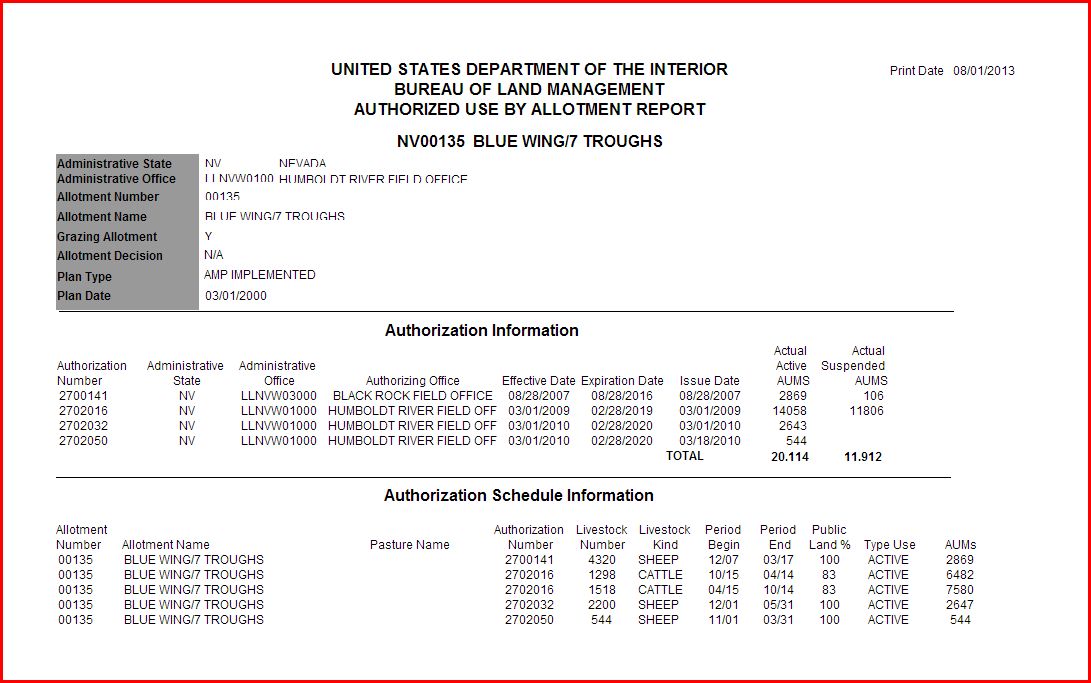 UNITED STATES DEPARTMENT OF THE INTERIOR
BUREAU OF LAND MANAGEMENT
AUTHORIZED USE BY ALLOTMENT REPORT

Print Date 08/01/2013

NV00135 BLUE WING/7 TROUGHS

| | |
|---|---|
| Administrative State | NV NEVADA |
| Administrative Office | LLNVW0100 HUMBOLDT RIVER FIELD OFFICE |
| Allotment Number | 00135 |
| Allotment Name | BLUE WING/7 TROUGHS |
| Grazing Allotment | Y |
| Allotment Decision | N/A |
| Plan Type | AMP IMPLEMENTED |
| Plan Date | 03/01/2000 |

Authorization Information

| Authorization Number | Administrative State | Administrative Office | Authorizing Office | Effective Date | Expiration Date | Issue Date | Actual Active AUMS | Actual Suspended AUMS |
|---|---|---|---|---|---|---|---|---|
| 2700141 | NV | LLNVW03000 | BLACK ROCK FIELD OFFICE | 08/28/2007 | 08/28/2016 | 08/28/2007 | 2869 | 106 |
| 2702016 | NV | LLNVW01000 | HUMBOLDT RIVER FIELD OFF | 03/01/2009 | 02/28/2019 | 03/01/2009 | 14058 | 11806 |
| 2702032 | NV | LLNVW01000 | HUMBOLDT RIVER FIELD OFF | 03/01/2010 | 02/28/2020 | 03/01/2010 | 2643 | |
| 2702050 | NV | LLNVW01000 | HUMBOLDT RIVER FIELD OFF | 03/01/2010 | 02/28/2020 | 03/18/2010 | 544 | |
| | | | | | | TOTAL | 20.114 | 11.912 |

Authorization Schedule Information

| Allotment Number | Allotment Name | Pasture Name | Authorization Number | Livestock Number | Livestock Kind | Period Begin | Period End | Public Land % | Type Use | AUMs |
|---|---|---|---|---|---|---|---|---|---|---|
| 00135 | BLUE WING/7 TROUGHS | | 2700141 | 4320 | SHEEP | 12/07 | 03/17 | 100 | ACTIVE | 2869 |
| 00135 | BLUE WING/7 TROUGHS | | 2702016 | 1298 | CATTLE | 10/15 | 04/14 | 83 | ACTIVE | 6482 |
| 00135 | BLUE WING/7 TROUGHS | | 2702016 | 1518 | CATTLE | 04/15 | 10/14 | 83 | ACTIVE | 7580 |
| 00135 | BLUE WING/7 TROUGHS | | 2702032 | 2200 | SHEEP | 12/01 | 05/31 | 100 | ACTIVE | 2647 |
| 00135 | BLUE WING/7 TROUGHS | | 2702050 | 544 | SHEEP | 11/01 | 03/31 | 100 | ACTIVE | 544 |